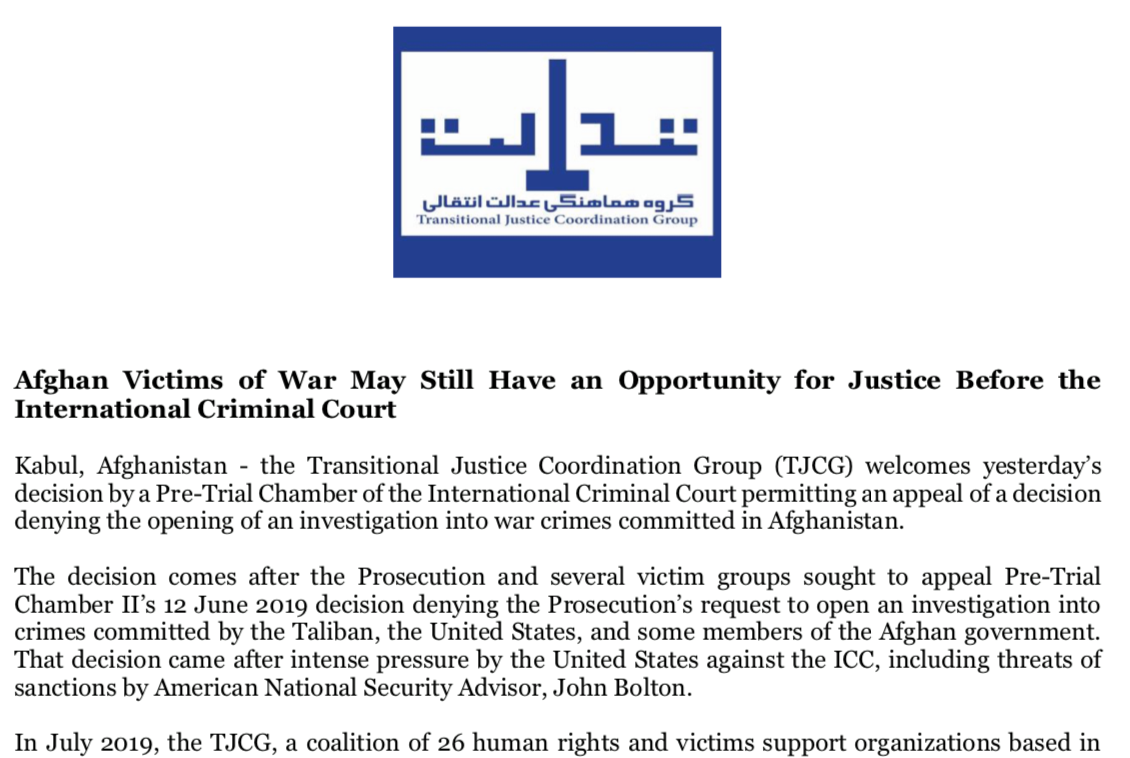 عدالت

گروه هماهنگی عدالت انتقالی
Transitional Justice Coordination Group

**Afghan Victims of War May Still Have an Opportunity for Justice Before the International Criminal Court**

Kabul, Afghanistan - the Transitional Justice Coordination Group (TJCG) welcomes yesterday's decision by a Pre-Trial Chamber of the International Criminal Court permitting an appeal of a decision denying the opening of an investigation into war crimes committed in Afghanistan.

The decision comes after the Prosecution and several victim groups sought to appeal Pre-Trial Chamber II's 12 June 2019 decision denying the Prosecution's request to open an investigation into crimes committed by the Taliban, the United States, and some members of the Afghan government. That decision came after intense pressure by the United States against the ICC, including threats of sanctions by American National Security Advisor, John Bolton.

In July 2019, the TJCG, a coalition of 26 human rights and victims support organizations based in